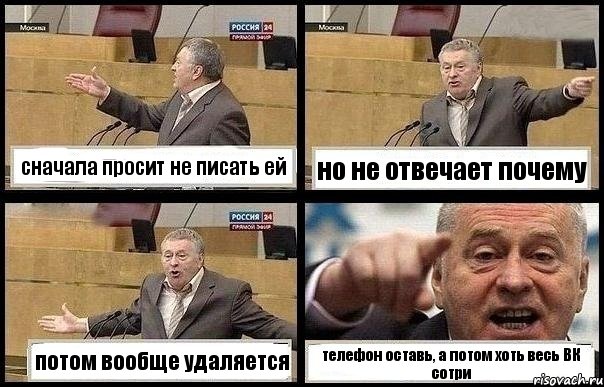 Москва

РОССИЯ 24
ПРЯМОЙ ЭФИР

сначала просит не писать ей

Москва

но не отвечает почему

РОССИЯ 24
ПРЯМОЙ ЭФИР

потом вообще удаляется

телефон оставь, а потом хоть весь ВК сотри

risovach.ru